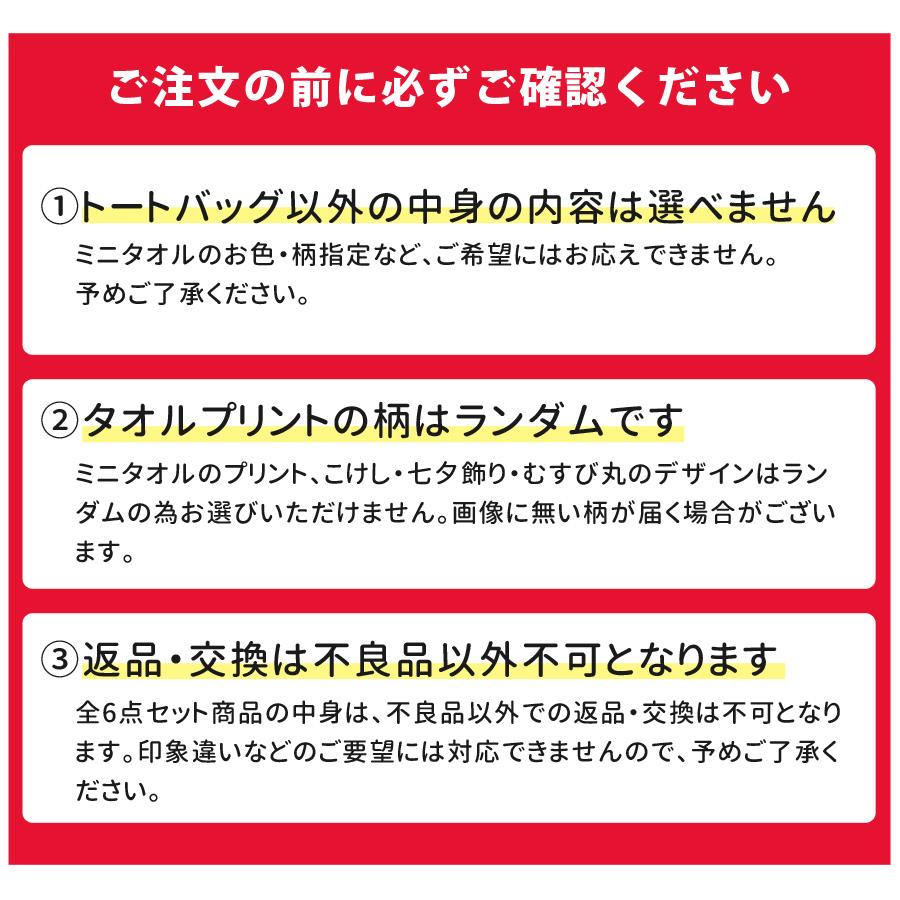 ご注文の前に必ずご確認ください

①トートバッグ以外の中身の内容は選べません

ミニタオルのお色・柄指定など、ご希望にはお応えできません。予めご了承ください。

②タオルプリントの柄はランダムです

ミニタオルのプリント、こけし・七夕飾り・むすび丸のデザインはランダムの為お選びいただけません。画像に無い柄が届く場合がございます。

③返品・交換は不良品以外不可となります

全6点セット商品の中身は、不良品以外での返品・交換は不可となります。印象違いなどのご要望には対応できませんので、予めご了承ください。